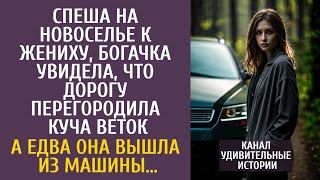 СПЕША НА НОВОСЕЛЬЕ К ЖЕНИХУ, БОГАЧКА УВИДЕЛА, ЧТО ДОРОГУ ПЕРЕГОРОДИЛА КУЧА ВЕТОК

А ЕДВА ОНА ВЫШЛА ИЗ МАШИНЫ...

КАНАЛ УДИВИТЕЛЬНЫЕ ИСТОРИИ